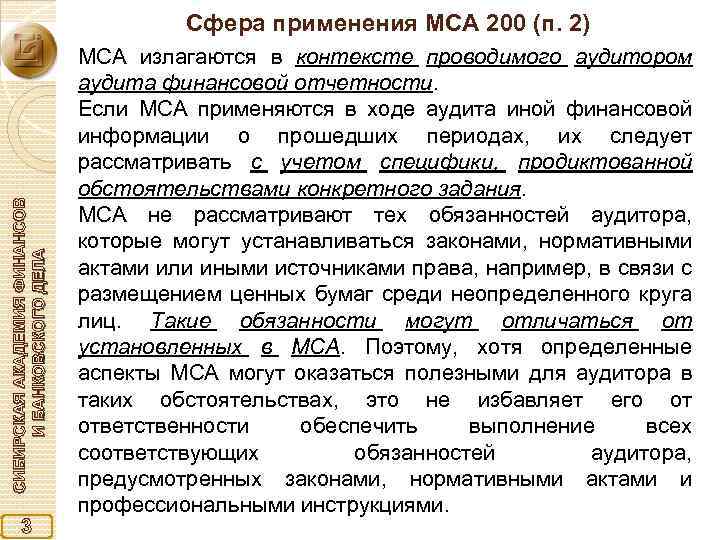 Сфера применения МСА 200 (п. 2)

МСА излагаются в контексте проводимого аудитором аудита финансовой отчетности.

Если МСА применяются в ходе аудита иной финансовой информации о прошедших периодах, их следует рассматривать с учетом специфики, продиктованной обстоятельствами конкретного задания.

МСА не рассматривают тех обязанностей аудитора, которые могут устанавливаться законами, нормативными актами или иными источниками права, например, в связи с размещением ценных бумаг среди неопределенного круга лиц. Такие обязанности могут отличаться от установленных в МСА. Поэтому, хотя определенные аспекты МСА могут оказаться полезными для аудитора в таких обстоятельствах, это не избавляет его от ответственности обеспечить выполнение всех соответствующих обязанностей аудитора, предусмотренных законами, нормативными актами и профессиональными инструкциями.

СИБИРСКАЯ АКАДЕМИЯ ФИНАНСОВ И БАНКОВСКОГО ДЕЛА

3